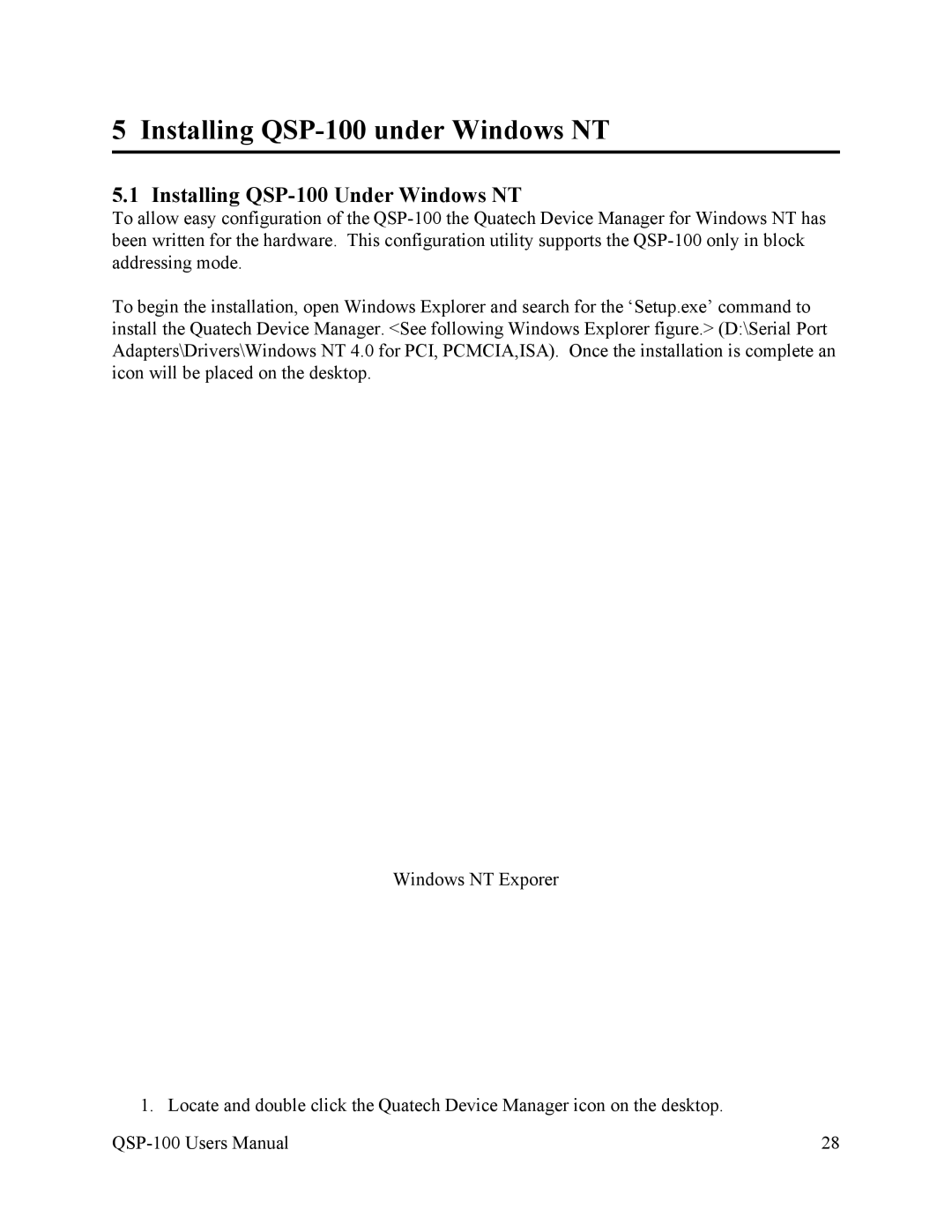 5 Installing QSP-100 under Windows NT

5.1 Installing QSP-100 Under Windows NT

To allow easy configuration of the QSP-100 the Quatech Device Manager for Windows NT has been written for the hardware. This configuration utility supports the QSP-100 only in block addressing mode.

To begin the installation, open Windows Explorer and search for the ‘Setup.exe’ command to install the Quatech Device Manager. <See following Windows Explorer figure.> (D:\Serial Port Adapters\Drivers\Windows NT 4.0 for PCI, PCMCIA,ISA). Once the installation is complete an icon will be placed on the desktop.

Windows NT Exporer

1. Locate and double click the Quatech Device Manager icon on the desktop.

QSP-100 Users Manual 28